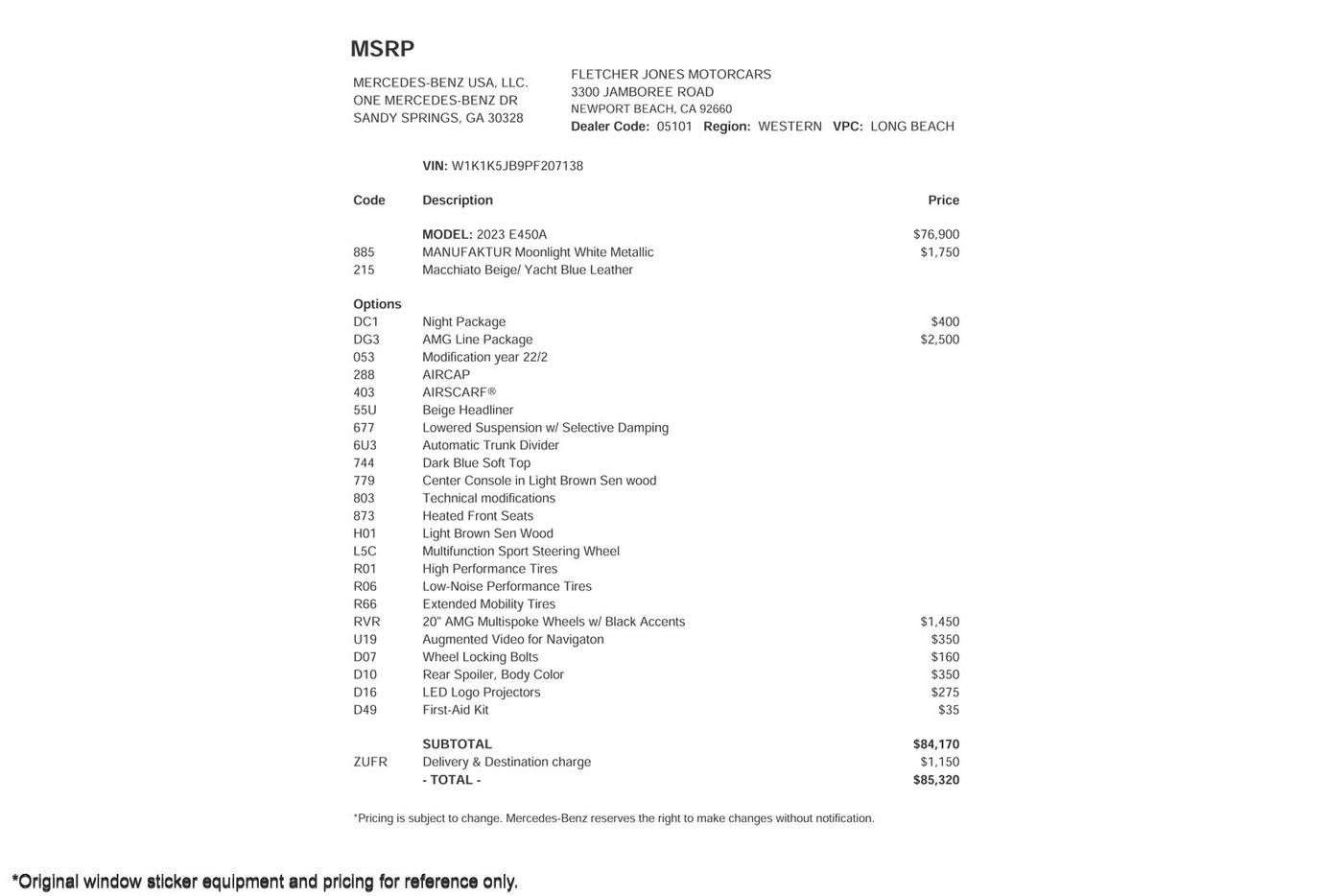 MSRP

MERCEDES-BENZ USA, LLC.
ONE MERCEDES-BENZ DR
SANDY SPRINGS, GA 30328

FLETCHER JONES MOTORCARS
3300 JAMBOREE ROAD
NEWPORT BEACH, CA 92660
Dealer Code: 05101 Region: WESTERN VPC: LONG BEACH

VIN: W1K1K5JB9PF207138

| Code | Description | Price |
|---|---|---|
| | MODEL: 2023 E450A | $76,900 |
| 885 | MANUFAKTUR Moonlight White Metallic | $1,750 |
| 215 | Macchiato Beige/ Yacht Blue Leather | |
| Options | | |
| DC1 | Night Package | $400 |
| DG3 | AMG Line Package | $2,500 |
| 053 | Modification year 22/2 | |
| 288 | AIRCAP | |
| 403 | AIRSCARF® | |
| 55U | Beige Headliner | |
| 677 | Lowered Suspension w/ Selective Damping | |
| 6U3 | Automatic Trunk Divider | |
| 744 | Dark Blue Soft Top | |
| 779 | Center Console in Light Brown Sen wood | |
| 803 | Technical modifications | |
| 873 | Heated Front Seats | |
| H01 | Light Brown Sen Wood | |
| L5C | Multifunction Sport Steering Wheel | |
| R01 | High Performance Tires | |
| R06 | Low-Noise Performance Tires | |
| R66 | Extended Mobility Tires | |
| RVR | 20" AMG Multispoke Wheels w/ Black Accents | $1,450 |
| U19 | Augmented Video for Navigaton | $350 |
| D07 | Wheel Locking Bolts | $160 |
| D10 | Rear Spoiler, Body Color | $350 |
| D16 | LED Logo Projectors | $275 |
| D49 | First-Aid Kit | $35 |
| | SUBTOTAL | $84,170 |
| ZUFR | Delivery & Destination charge | $1,150 |
| | - TOTAL - | $85,320 |

*Pricing is subject to change. Mercedes-Benz reserves the right to make changes without notification.

*Original window sticker equipment and pricing for reference only.